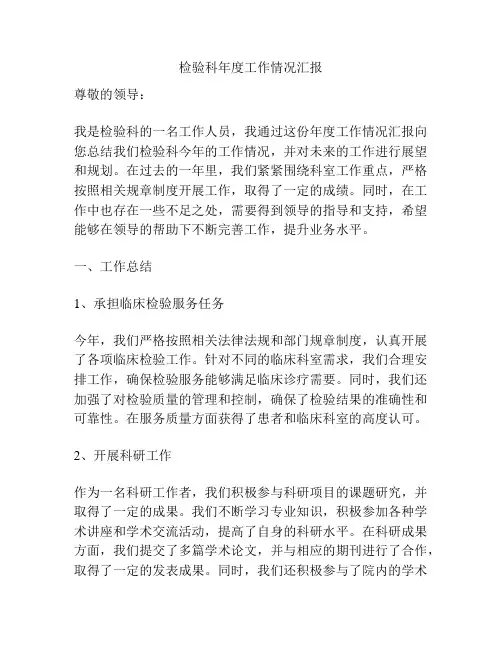 检验科年度工作情况汇报

尊敬的领导：

我是检验科的一名工作人员，我通过这份年度工作情况汇报向您总结我们检验科今年的工作情况，并对未来的工作进行展望和规划。在过去的一年里，我们紧紧围绕科室工作重点，严格按照相关规章制度开展工作，取得了一定的成绩。同时，在工作中也存在一些不足之处，需要得到领导的指导和支持，希望能够在领导的帮助下不断完善工作，提升业务水平。

一、工作总结

1、承担临床检验服务任务

今年，我们严格按照相关法律法规和部门规章制度，认真开展了各项临床检验工作。针对不同的临床科室需求，我们合理安排工作，确保检验服务能够满足临床诊疗需要。同时，我们还加强了对检验质量的管理和控制，确保了检验结果的准确性和可靠性。在服务质量方面获得了患者和临床科室的高度认可。

2、开展科研工作

作为一名科研工作者，我们积极参与科研项目的课题研究，并取得了一定的成果。我们不断学习专业知识，积极参加各种学术讲座和学术交流活动，提高了自身的科研水平。在科研成果方面，我们提交了多篇学术论文，并与相应的期刊进行了合作，取得了一定的发表成果。同时，我们还积极参与了院内的学术